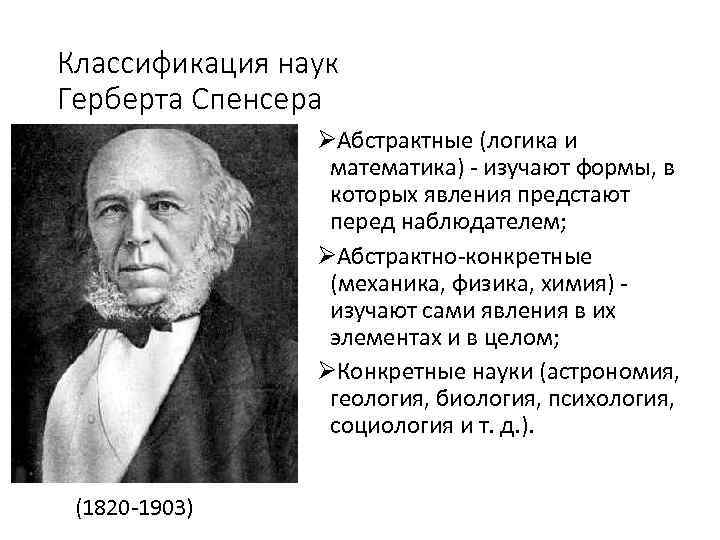 Классификация наук Герберта Спенсера

➢Абстрактные (логика и математика) - изучают формы, в которых явления предстают перед наблюдателем;

➢Абстрактно-конкретные (механика, физика, химия) - изучают сами явления в их элементах и в целом;

➢Конкретные науки (астрономия, геология, биология, психология, социология и т. д.).

(1820-1903)